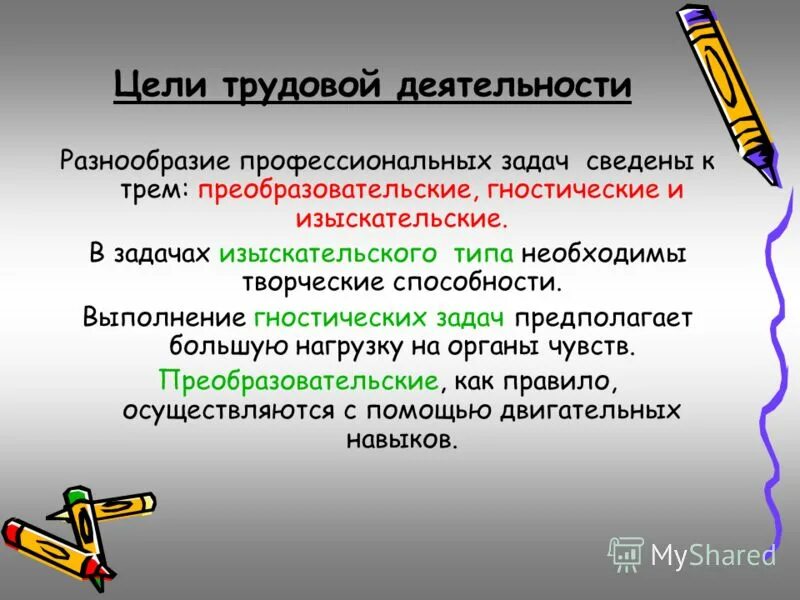 Цели трудовой деятельности

Разнообразие профессиональных задач сведены к трем: преобразовательские, гностические и изыскательские.

В задачах изыскательского типа необходимы творческие способности.

Выполнение гностических задач предполагает большую нагрузку на органы чувств.

Преобразовательские, как правило, осуществляются с помощью двигательных навыков.

MyShared